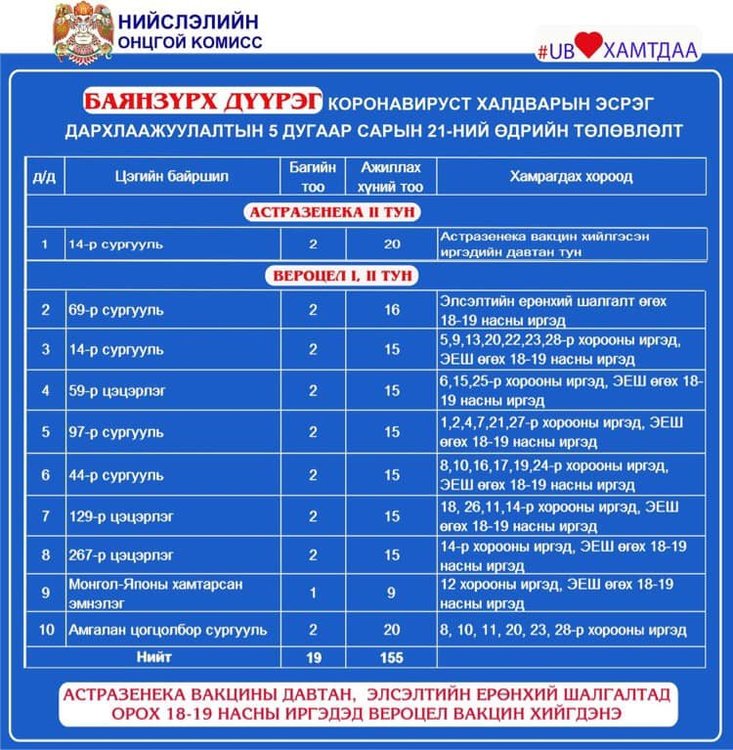 НИЙСЛЭЛИЙН ОНЦГОЙ КОМИСС

#UB ХАМТДАА

БАЯНЗҮРХ ДҮҮРЭГ КОРОНАВИРУСТ ХАЛДВАРЫН ЭСРЭГ ДАРХЛААЖУУЛАЛТЫН 5 ДУГААР САРЫН 21-НИЙ ӨДРИЙН ТӨЛӨВЛӨЛТ

| д/д | Цэгийн байршил | Багийн тоо | Ажиллах хүний тоо | Хамрагдах хороод |
|---|---|---|---|---|
| АСТРАЗЕНЕКА II ТУН | | | | |
| 1 | 14-р сургууль | 2 | 20 | Астразенека вакцин хийлгэсэн иргэдийн давтан тун |
| ВЕРОЦЕЛ I, II ТУН | | | | |
| 2 | 69-р сургууль | 2 | 16 | Элсэлтийн ерөнхий шалгалт өгөх 18-19 насны иргэд |
| 3 | 14-р сургууль | 2 | 15 | 5,9,13,20,22,23,28-р хорооны иргэд, ЭЕШ өгөх 18-19 насны иргэд |
| 4 | 59-р цэцэрлэг | 2 | 15 | 6,15,25-р хорооны иргэд, ЭЕШ өгөх 18-19 насны иргэд |
| 5 | 97-р сургууль | 2 | 15 | 1,2,4,7,21,27-р хорооны иргэд, ЭЕШ өгөх 18-19 насны иргэд |
| 6 | 44-р сургууль | 2 | 15 | 8,10,16,17,19,24-р хорооны иргэд, ЭЕШ өгөх 18-19 насны иргэд |
| 7 | 129-р цэцэрлэг | 2 | 15 | 18, 26,11,14-р хорооны иргэд, ЭЕШ өгөх 18-19 насны иргэд |
| 8 | 267-р цэцэрлэг | 2 | 15 | 14-р хорооны иргэд, ЭЕШ өгөх 18-19 насны иргэд |
| 9 | Монгол-Японы хамтарсан эмнэлэг | 1 | 9 | 12 хорооны иргэд, ЭЕШ өгөх 18-19 насны иргэд |
| 10 | Амгалан цогцолбор сургууль | 2 | 20 | 8, 10, 11, 20, 23, 28-р хорооны иргэд |
| | Нийт | 19 | 155 | |

АСТРАЗЕНЕКА ВАКЦИНЫ ДАВТАН, ЭЛСЭЛТИЙН ЕРӨНХИЙ ШАЛГАЛТАД ОРОХ 18-19 НАСНЫ ИРГЭДЭД ВЕРОЦЕЛ ВАКЦИН ХИЙГДЭНЭ